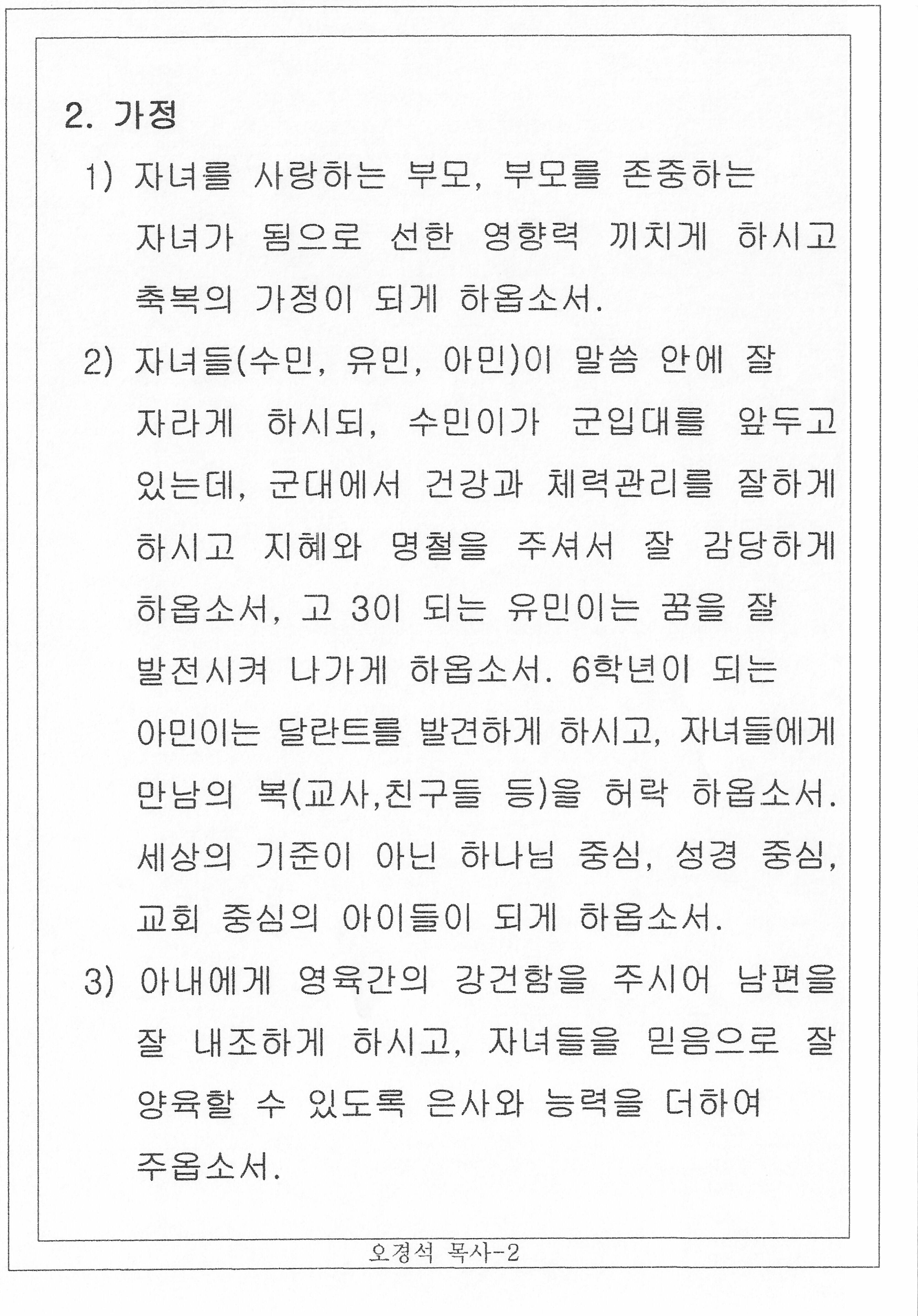 2. 가정

1) 자녀를 사랑하는 부모, 부모를 존중하는 자녀가 됨으로 선한 영향력 끼치게 하시고 축복의 가정이 되게 하옵소서.

2) 자녀들(수민, 유민, 아민)이 말씀 안에 잘 자라게 하시되, 수민이가 군입대를 앞두고 있는데, 군대에서 건강과 체력관리를 잘하게 하시고 지혜와 명철을 주셔서 잘 감당하게 하옵소서, 고 3이 되는 유민이는 꿈을 잘 발전시켜 나가게 하옵소서. 6학년이 되는 아민이는 달란트를 발견하게 하시고, 자녀들에게 만남의 복(교사,친구들 등)을 허락 하옵소서. 세상의 기준이 아닌 하나님 중심, 성경 중심, 교회 중심의 아이들이 되게 하옵소서.

3) 아내에게 영육간의 강건함을 주시어 남편을 잘 내조하게 하시고, 자녀들을 믿음으로 잘 양육할 수 있도록 은사와 능력을 더하여 주옵소서.

오경석 목사-2